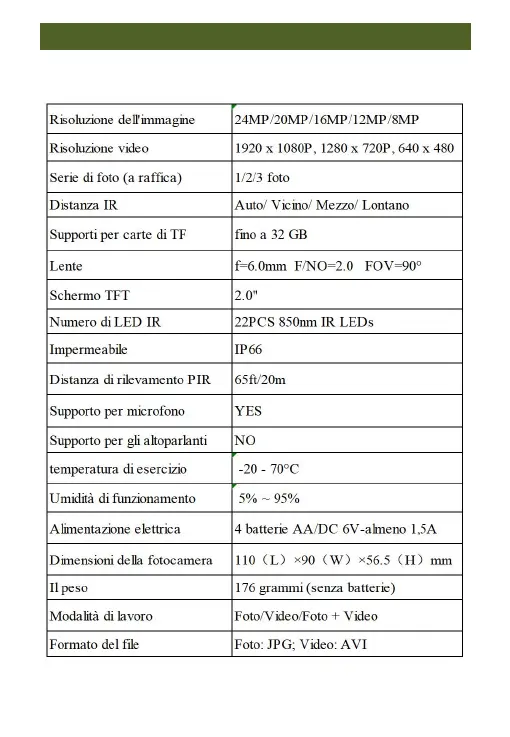 | | |
|---|---|
| Risoluzione dell'immagine | 24MP/20MP/16MP/12MP/8MP |
| Risoluzione video | 1920 x 1080P, 1280 x 720P, 640 x 480 |
| Serie di foto (a raffica) | 1/2/3 foto |
| Distanza IR | Auto/ Vicino/ Mezzo/ Lontano |
| Supporti per carte di TF | fino a 32 GB |
| Lente | f=6.0mm F/NO=2.0 FOV=90° |
| Schermo TFT | 2.0" |
| Numero di LED IR | 22PCS 850nm IR LEDs |
| Impermeabile | IP66 |
| Distanza di rilevamento PIR | 65ft/20m |
| Supporto per microfono | YES |
| Supporto per gli altoparlanti | NO |
| temperatura di esercizio | -20 - 70°C |
| Umidità di funzionamento | 5% ~ 95% |
| Alimentazione elettrica | 4 batterie AA/DC 6V-almeno 1,5A |
| Dimensioni della fotocamera | 110（L）×90（W）×56.5（H）mm |
| Il peso | 176 grammi (senza batterie) |
| Modalità di lavoro | Foto/Video/Foto + Video |
| Formato del file | Foto: JPG; Video: AVI |